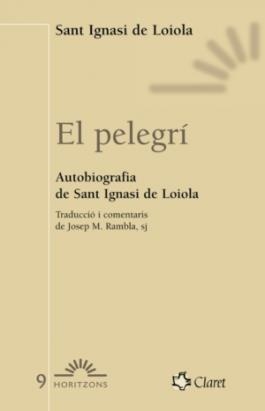 Sant Ignasi de Loiola

El pelegrí

Autobiografia de Sant Ignasi de Loiola

Traducció i comentaris de Josep M. Rambla, sj

9 HORITZONS

Claret